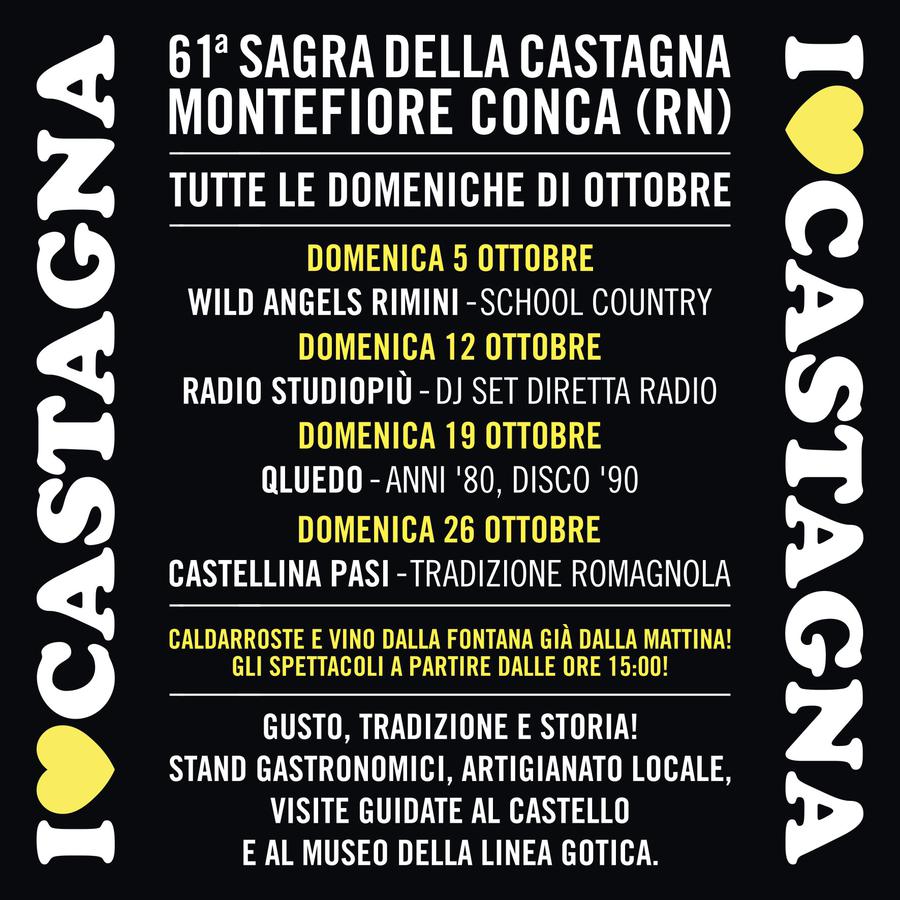 I ♥ CASTAGNA

61ª SAGRA DELLA CASTAGNA
MONTEFIORE CONCA (RN)

TUTTE LE DOMENICHE DI OTTOBRE

DOMENICA 5 OTTOBRE
WILD ANGELS RIMINI - SCHOOL COUNTRY
DOMENICA 12 OTTOBRE
RADIO STUDIOPIÙ - DJ SET DIRETTA RADIO
DOMENICA 19 OTTOBRE
QLUEDO - ANNI '80, DISCO '90
DOMENICA 26 OTTOBRE
CASTELLINA PASI - TRADIZIONE ROMAGNOLA

CALDARROSTE E VINO DALLA FONTANA GIÀ DALLA MATTINA!
GLI SPETTACOLI A PARTIRE DALLE ORE 15:00!

GUSTO, TRADIZIONE E STORIA!
STAND GASTRONOMICI, ARTIGIANATO LOCALE,
VISITE GUIDATE AL CASTELLO
E AL MUSEO DELLA LINEA GOTICA.

I ♥ CASTAGNA